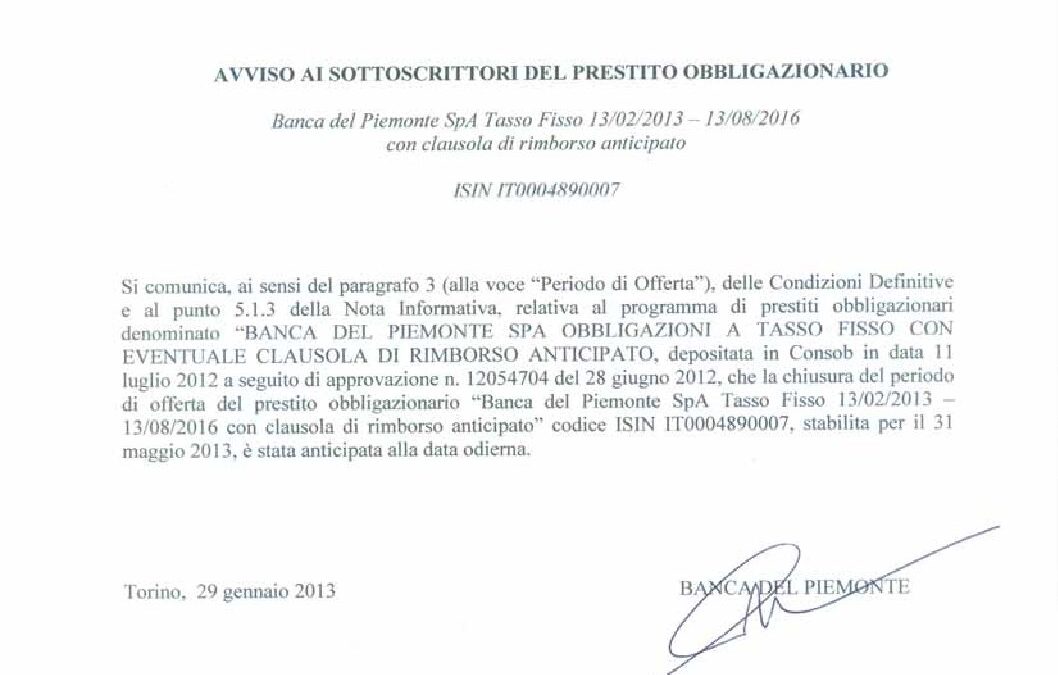 AVVISO AI SOTTOSCRITTORI DEL PRESTITO OBBLIGAZIONARIO

Banca del Piemonte SpA Tasso Fisso 13/02/2013 – 13/08/2016
con clausola di rimborso anticipato

ISIN IT0004890007

Si comunica, ai sensi del paragrafo 3 (alla voce "Periodo di Offerta"), delle Condizioni Definitive e al punto 5.1.3 della Nota Informativa, relativa al programma di prestiti obbligazionari denominato "BANCA DEL PIEMONTE SPA OBBLIGAZIONI A TASSO FISSO CON EVENTUALE CLAUSOLA DI RIMBORSO ANTICIPATO, depositata in Consob in data 11 luglio 2012 a seguito di approvazione n. 12054704 del 28 giugno 2012, che la chiusura del periodo di offerta del prestito obbligazionario "Banca del Piemonte SpA Tasso Fisso 13/02/2013 – 13/08/2016 con clausola di rimborso anticipato" codice ISIN IT0004890007, stabilita per il 31 maggio 2013, è stata anticipata alla data odierna.

Torino, 29 gennaio 2013

BANCA DEL PIEMONTE